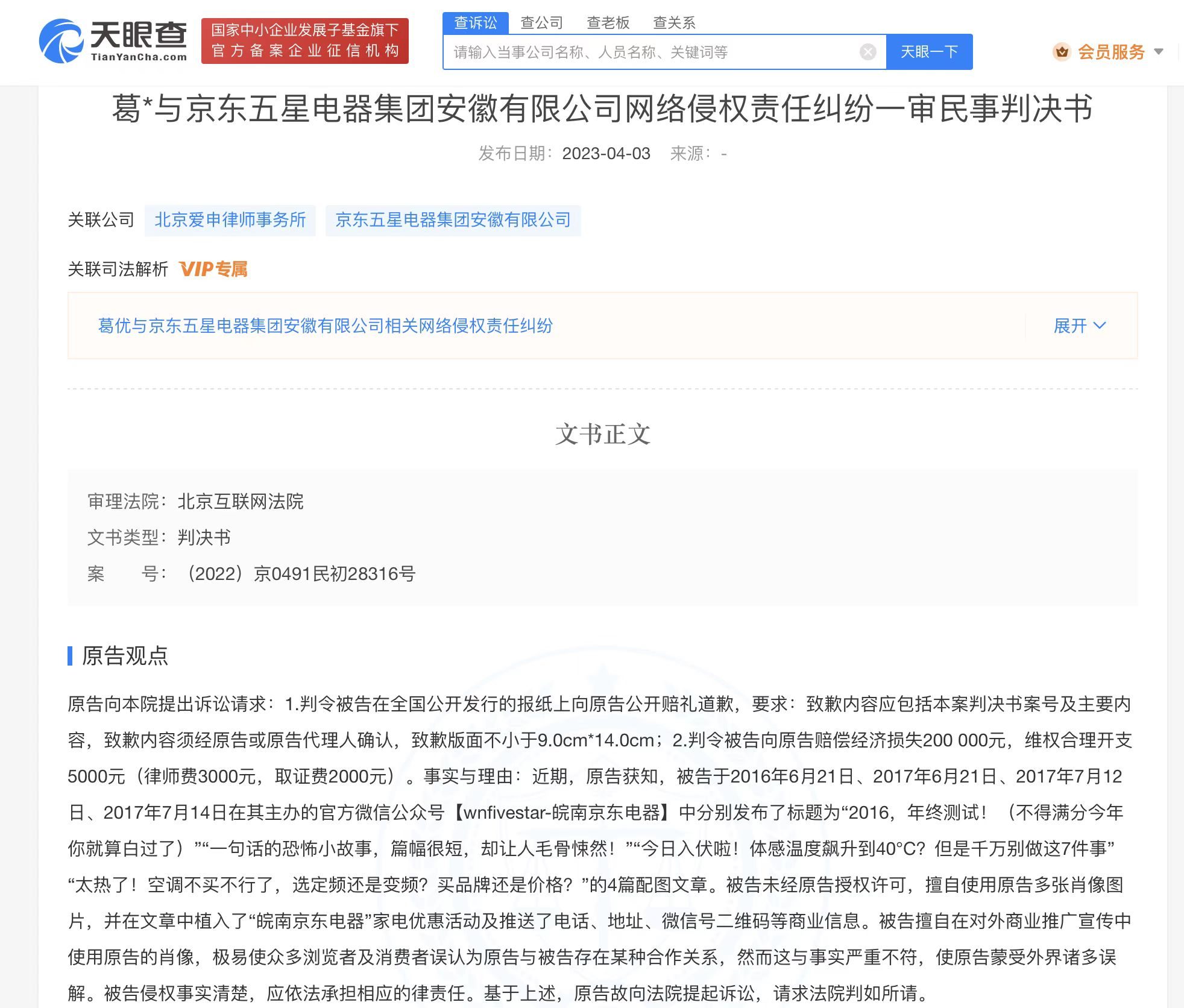 天眼查 TianYanCha.com

国家中小企业发展子基金旗下
官方备案企业征信机构

查诉讼 查公司 查老板 查关系

请输入当事公司名称、人员名称、关键词等

天眼一下

会员服务

葛*与京东五星电器集团安徽有限公司网络侵权责任纠纷一审民事判决书

发布日期：2023-04-03 来源：-

关联公司 北京爱申律师事务所 京东五星电器集团安徽有限公司

关联司法解析 VIP专属

葛优与京东五星电器集团安徽有限公司相关网络侵权责任纠纷

展开

文书正文

审理法院：北京互联网法院

文书类型：判决书

案 号：（2022）京0491民初28316号

原告观点

原告向本院提出诉讼请求：1.判令被告在全国公开发行的报纸上向原告公开赔礼道歉，要求：致歉内容应包括本案判决书案号及主要内容，致歉内容须经原告或原告代理人确认，致歉版面不小于9.0cm*14.0cm；2.判令被告向原告赔偿经济损失200 000元，维权合理开支5000元（律师费3000元，取证费2000元）。事实与理由：近期，原告获知，被告于2016年6月21日、2017年6月21日、2017年7月12日、2017年7月14日在其主办的官方微信公众号【wnfivestar-皖南京东电器】中分别发布了标题为“2016，年终测试！（不得满分今年你就算白过了）”“一句话的恐怖小故事，篇幅很短，却让人毛骨悚然！”“今日入伏啦！体感温度飙升到40°C？但是千万别做这7件事”“太热了！空调不买不行了，选定频还是变频？买品牌还是价格？”的4篇配图文章。被告未经原告授权许可，擅自使用原告多张肖像图片，并在文章中植入了“皖南京东电器”家电优惠活动及推送了电话、地址、微信号二维码等商业信息。被告擅自在对外商业推广宣传中使用原告的肖像，极易使众多浏览者及消费者误认为原告与被告存在某种合作关系，然而这与事实严重不符，使原告蒙受外界诸多误解。被告侵权事实清楚，应依法承担相应的律责任。基于上述，原告故向法院提起诉讼，请求法院判如所请。